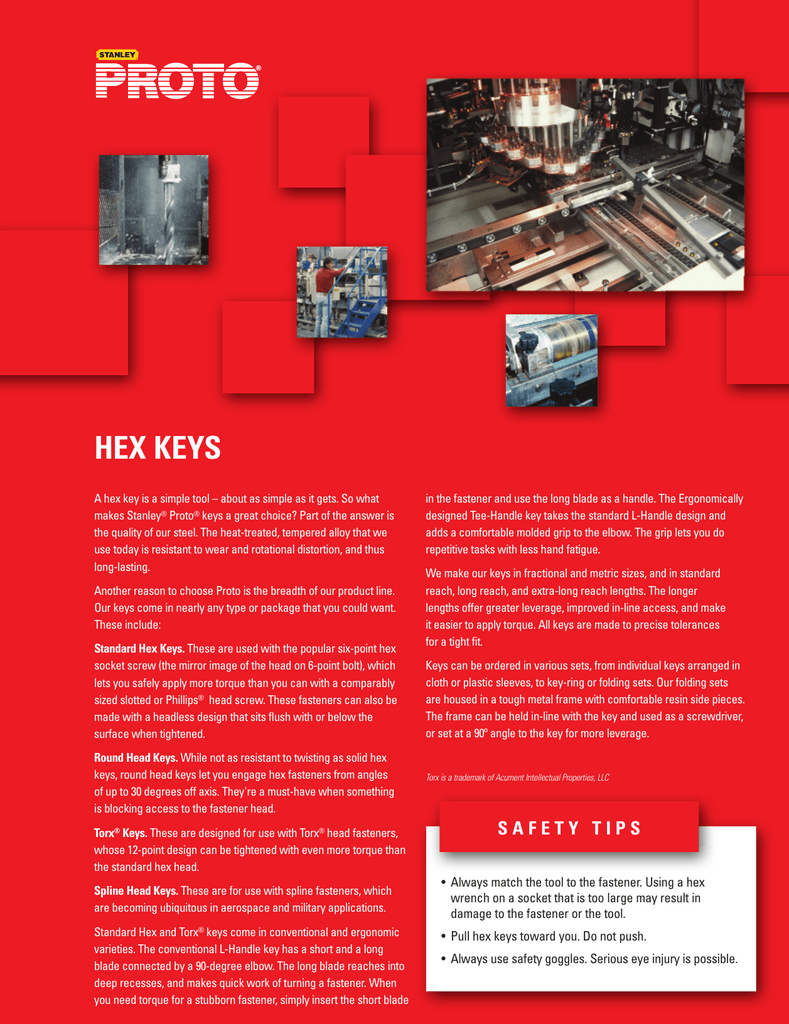 STANLEY
PROTO®

HEX KEYS

A hex key is a simple tool – about as simple as it gets. So what makes Stanley® Proto® keys a great choice? Part of the answer is the quality of our steel. The heat-treated, tempered alloy that we use today is resistant to wear and rotational distortion, and thus long-lasting.

Another reason to choose Proto is the breadth of our product line. Our keys come in nearly any type or package that you could want. These include:

Standard Hex Keys. These are used with the popular six-point hex socket screw (the mirror image of the head on 6-point bolt), which lets you safely apply more torque than you can with a comparably sized slotted or Phillips® head screw. These fasteners can also be made with a headless design that sits flush with or below the surface when tightened.

Round Head Keys. While not as resistant to twisting as solid hex keys, round head keys let you engage hex fasteners from angles of up to 30 degrees off axis. They're a must-have when something is blocking access to the fastener head.

Torx® Keys. These are designed for use with Torx® head fasteners, whose 12-point design can be tightened with even more torque than the standard hex head.

Spline Head Keys. These are for use with spline fasteners, which are becoming ubiquitous in aerospace and military applications.

Standard Hex and Torx® keys come in conventional and ergonomic varieties. The conventional L-Handle key has a short and a long blade connected by a 90-degree elbow. The long blade reaches into deep recesses, and makes quick work of turning a fastener. When you need torque for a stubborn fastener, simply insert the short blade in the fastener and use the long blade as a handle. The Ergonomically designed Tee-Handle key takes the standard L-Handle design and adds a comfortable molded grip to the elbow. The grip lets you do repetitive tasks with less hand fatigue.

We make our keys in fractional and metric sizes, and in standard reach, long reach, and extra-long reach lengths. The longer lengths offer greater leverage, improved in-line access, and make it easier to apply torque. All keys are made to precise tolerances for a tight fit.

Keys can be ordered in various sets, from individual keys arranged in cloth or plastic sleeves, to key-ring or folding sets. Our folding sets are housed in a tough metal frame with comfortable resin side pieces. The frame can be held in-line with the key and used as a screwdriver, or set at a 90° angle to the key for more leverage.

Torx is a trademark of Acument Intellectual Properties, LLC

SAFETY TIPS

• Always match the tool to the fastener. Using a hex wrench on a socket that is too large may result in damage to the fastener or the tool.
• Pull hex keys toward you. Do not push.
• Always use safety goggles. Serious eye injury is possible.